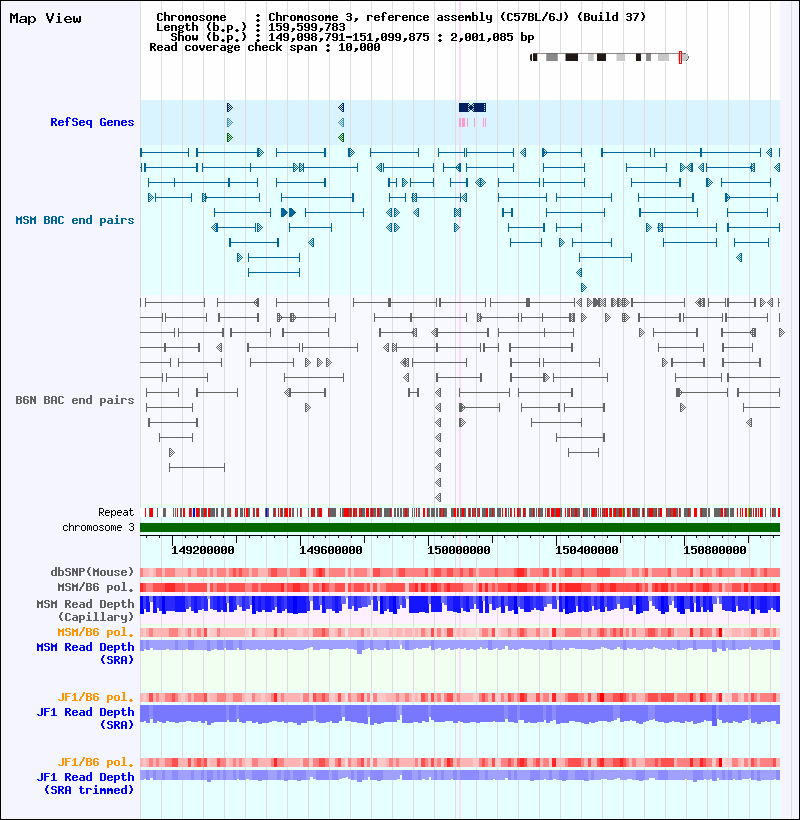 Map View

Chromosome : Chromosome 3, reference assembly (C57BL/6J) (Build 37)
Length (b.p.) : 159,599,783
Show (b.p.) : 149,098,791-151,099,875 : 2,001,085 bp
Read coverage check span : 10,000

RefSeq Genes

MSM BAC end pairs

B6N BAC end pairs

Repeat
chromosome 3

149200000 149600000 150000000 150400000 150800000

dbSNP(Mouse)
MSM/B6 pol.
MSM Read Depth (Capillary)
MSM/B6 pol.
MSM Read Depth (SRA)

JF1/B6 pol.
JF1 Read Depth (SRA)

JF1/B6 pol.
JF1 Read Depth (SRA trimmed)